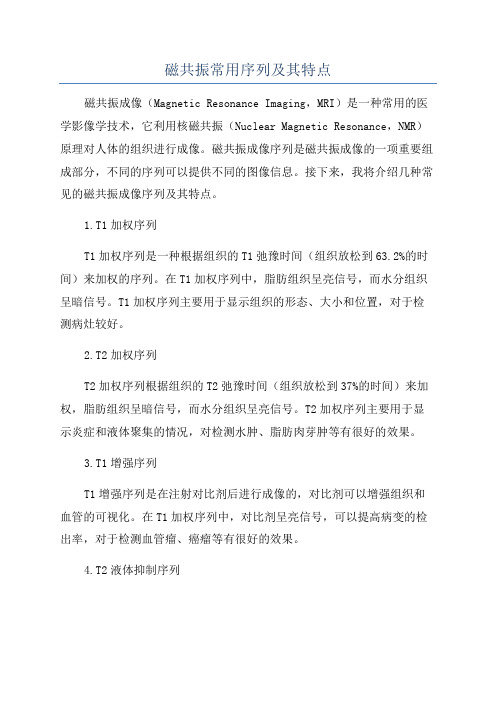 磁共振常用序列及其特点

磁共振成像（Magnetic Resonance Imaging，MRI）是一种常用的医学影像学技术，它利用核磁共振（Nuclear Magnetic Resonance，NMR）原理对人体的组织进行成像。磁共振成像序列是磁共振成像的一项重要组成部分，不同的序列可以提供不同的图像信息。接下来，我将介绍几种常见的磁共振成像序列及其特点。

1.T1加权序列

T1加权序列是一种根据组织的T1弛豫时间（组织放松到63.2%的时间）来加权的序列。在T1加权序列中，脂肪组织呈亮信号，而水分组织呈暗信号。T1加权序列主要用于显示组织的形态、大小和位置，对于检测病灶较好。

2.T2加权序列

T2加权序列根据组织的T2弛豫时间（组织放松到37%的时间）来加权，脂肪组织呈暗信号，而水分组织呈亮信号。T2加权序列主要用于显示炎症和液体聚集的情况，对检测水肿、脂肪肉芽肿等有很好的效果。

3.T1增强序列

T1增强序列是在注射对比剂后进行成像的，对比剂可以增强组织和血管的可视化。在T1加权序列中，对比剂呈亮信号，可以提高病变的检出率，对于检测血管瘤、癌瘤等有很好的效果。

4.T2液体抑制序列